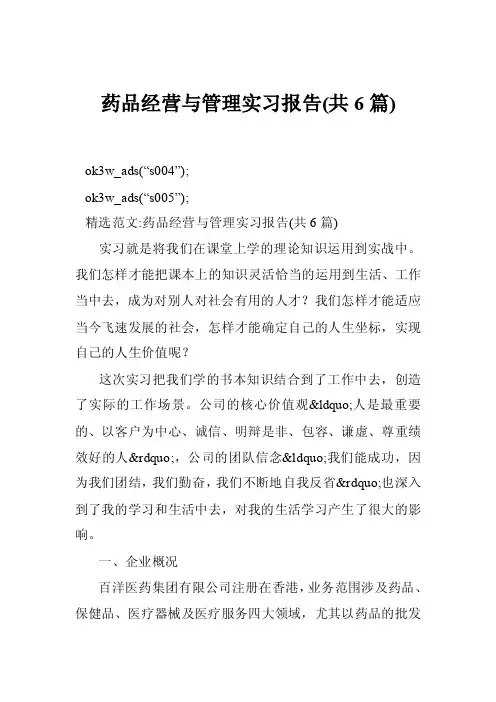 药品经营与管理实习报告(共 6 篇)

ok3w_ads(“s004”);

ok3w_ads(“s005”);

精选范文:药品经营与管理实习报告(共 6 篇)

实习就是将我们在课堂上学的理论知识运用到实战中。我们怎样才能把课本上的知识灵活恰当的运用到生活、工作当中去，成为对别人对社会有用的人才？我们怎样才能适应当今飞速发展的社会，怎样才能确定自己的人生坐标，实现自己的人生价值呢？

这次实习把我们学的书本知识结合到了工作中去，创造了实际的工作场景。公司的核心价值观&ldquo;人是最重要的、以客户为中心、诚信、明辩是非、包容、谦虚、尊重绩效好的人&rdquo;，公司的团队信念&ldquo;我们能成功，因为我们团结，我们勤奋，我们不断地自我反省&rdquo;也深入到了我的学习和生活中去，对我的生活学习产生了很大的影响。

一、企业概况

百洋医药集团有限公司注册在香港，业务范围涉及药品、保健品、医疗器械及医疗服务四大领域，尤其以药品的批发